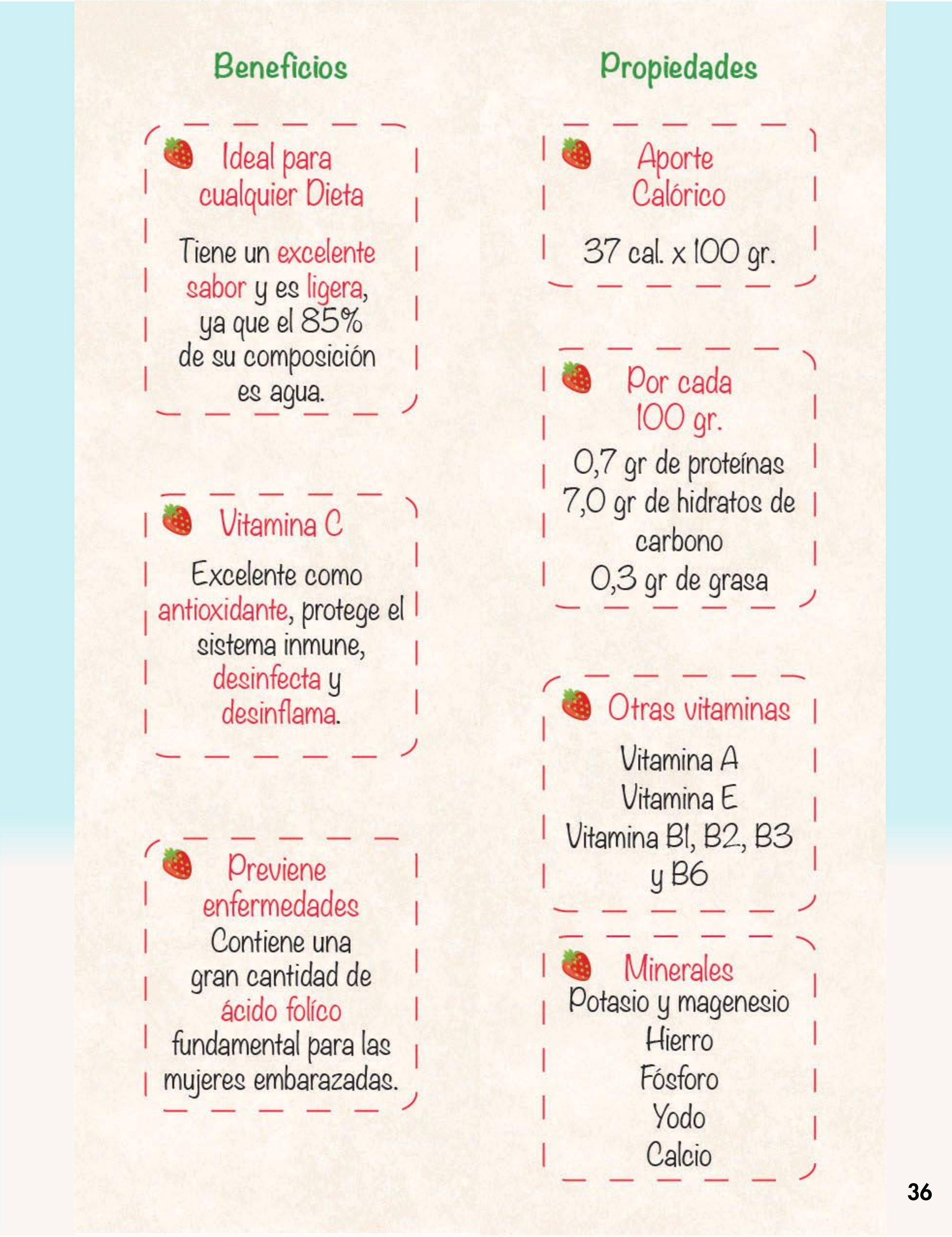 Beneficios

Ideal para cualquier Dieta

Tiene un excelente sabor y es ligera, ya que el 85% de su composición es agua.

Vitamina C

Excelente como antioxidante, protege el sistema inmune, desinfecta y desinflama.

Previene enfermedades

Contiene una gran cantidad de ácido folíco fundamental para las mujeres embarazadas.

Propiedades

Aporte Calórico

37 cal. x 100 gr.

Por cada 100 gr.

0,7 gr de proteínas
7,0 gr de hidratos de carbono
0,3 gr de grasa

Otras vitaminas

Vitamina A
Vitamina E
Vitamina B1, B2, B3 y B6

Minerales

Potasio y magenesio
Hierro
Fósforo
Yodo
Calcio

36